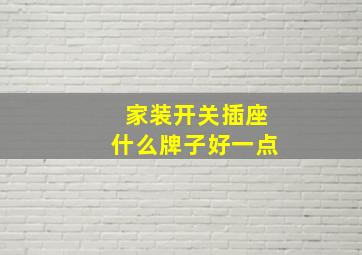 家装开关插座
什么牌子好一点